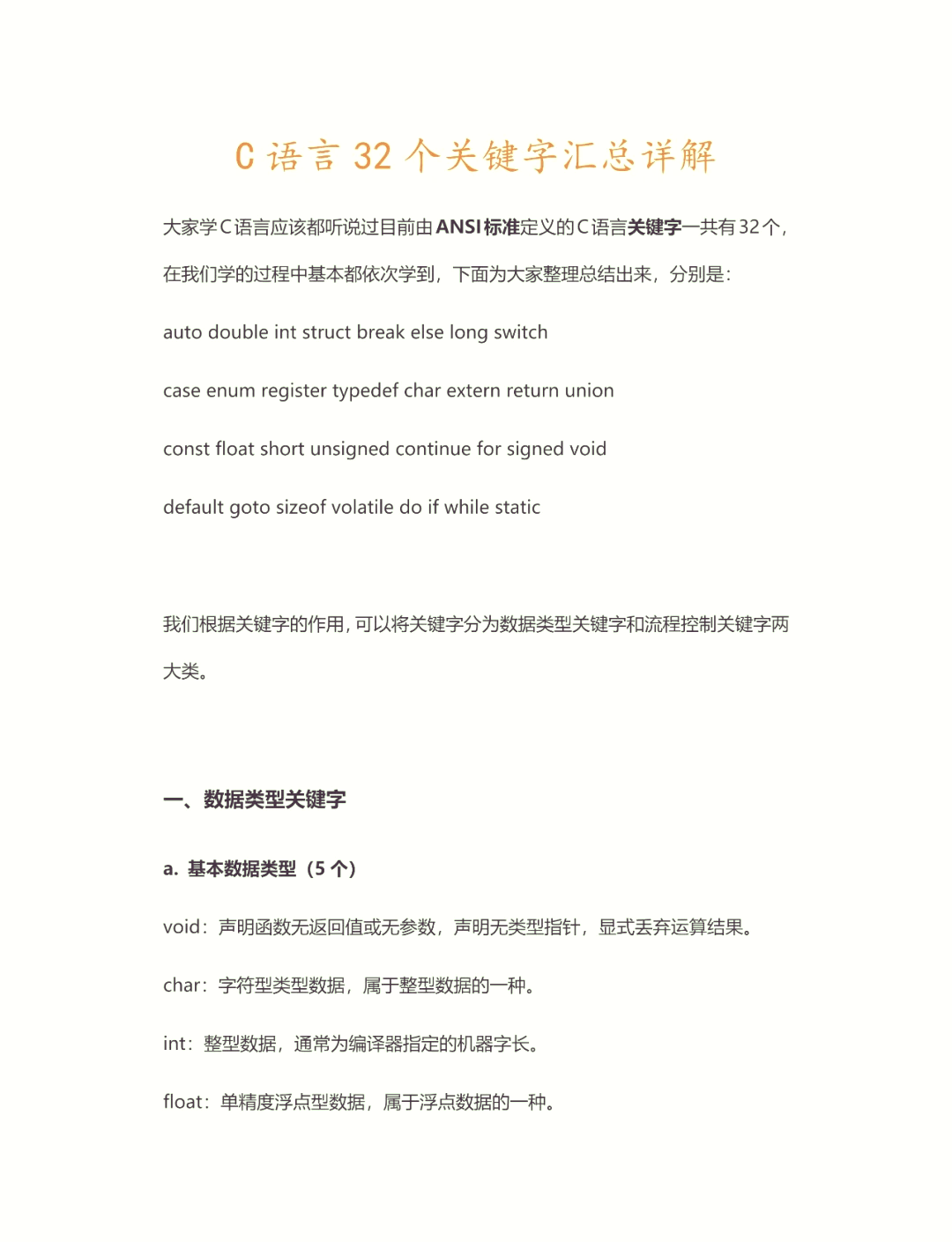 C 语言 32 个关键字汇总详解

大家学C语言应该都听说过目前由ANSI标准定义的C语言关键字一共有32个，在我们学的过程中基本都依次学到，下面为大家整理总结出来，分别是：

auto double int struct break else long switch

case enum register typedef char extern return union

const float short unsigned continue for signed void

default goto sizeof volatile do if while static

我们根据关键字的作用，可以将关键字分为数据类型关键字和流程控制关键字两大类。

一、数据类型关键字

a. 基本数据类型（5 个）

void：声明函数无返回值或无参数，声明无类型指针，显式丢弃运算结果。

char：字符型类型数据，属于整型数据的一种。

int：整型数据，通常为编译器指定的机器字长。

float：单精度浮点型数据，属于浮点数据的一种。